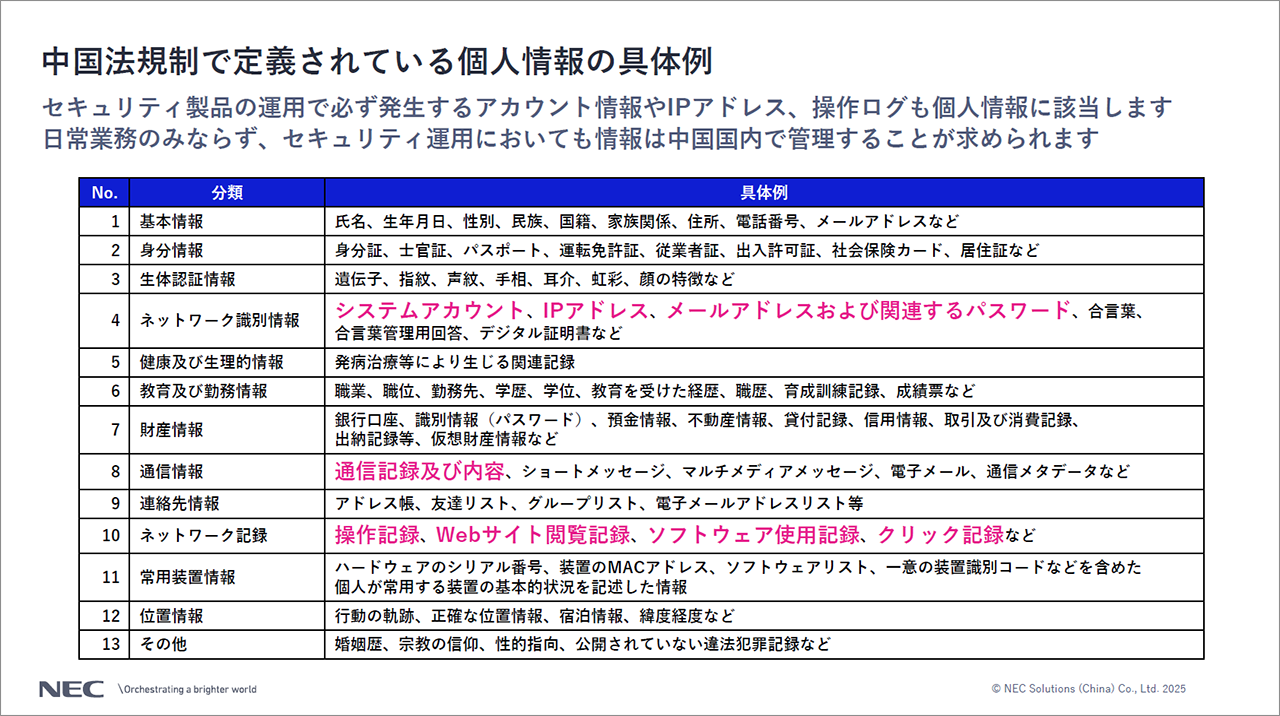 中国法規制で定義されている個人情報の具体例

セキュリティ製品の運用で必ず発生するアカウント情報やIPアドレス、操作ログも個人情報に該当します
日常業務のみならず、セキュリティ運用においても情報は中国国内で管理することが求められます

| No. | 分類 | 具体例 |
|---|---|---|
| 1 | 基本情報 | 氏名、生年月日、性別、民族、国籍、家族関係、住所、電話番号、メールアドレスなど |
| 2 | 身分情報 | 身分証、士官証、パスポート、運転免許証、従業者証、出入許可証、社会保険カード、居住証など |
| 3 | 生体認証情報 | 遺伝子、指紋、声紋、手相、耳介、虹彩、顔の特徴など |
| 4 | ネットワーク識別情報 | システムアカウント、IPアドレス、メールアドレスおよび関連するパスワード、合言葉、合言葉管理用回答、デジタル証明書など |
| 5 | 健康及び生理的情報 | 発病治療等により生じる関連記録 |
| 6 | 教育及び勤務情報 | 職業、職位、勤務先、学歴、学位、教育を受けた経歴、職歴、育成訓練記録、成績票など |
| 7 | 財産情報 | 銀行口座、識別情報（パスワード）、預金情報、不動産情報、貸付記録、信用情報、取引及び消費記録、出納記録等、仮想財産情報など |
| 8 | 通信情報 | 通信記録及び内容、ショートメッセージ、マルチメディアメッセージ、電子メール、通信メタデータなど |
| 9 | 連絡先情報 | アドレス帳、友達リスト、グループリスト、電子メールアドレスリスト等 |
| 10 | ネットワーク記録 | 操作記録、Webサイト閲覧記録、ソフトウェア使用記録、クリック記録など |
| 11 | 常用装置情報 | ハードウェアのシリアル番号、装置のMACアドレス、ソフトウェアリスト、一意の装置識別コードなどを含めた個人が常用する装置の基本的状況を記述した情報 |
| 12 | 位置情報 | 行動の軌跡、正確な位置情報、宿泊情報、緯度経度など |
| 13 | その他 | 婚姻歴、宗教の信仰、性的指向、公開されていない違法犯罪記録など |

NEC \Orchestrating a brighter world

© NEC Solutions (China) Co., Ltd. 2025